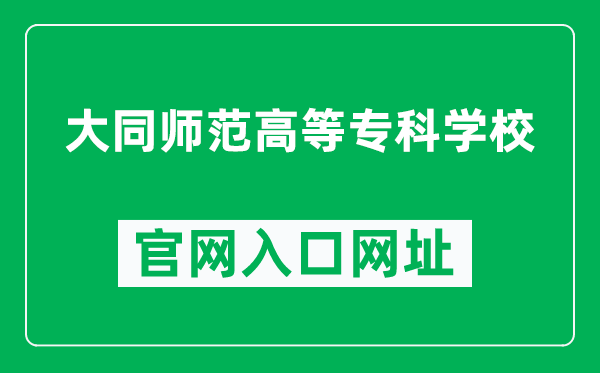 大同师范高等专科学校

官网入口网址